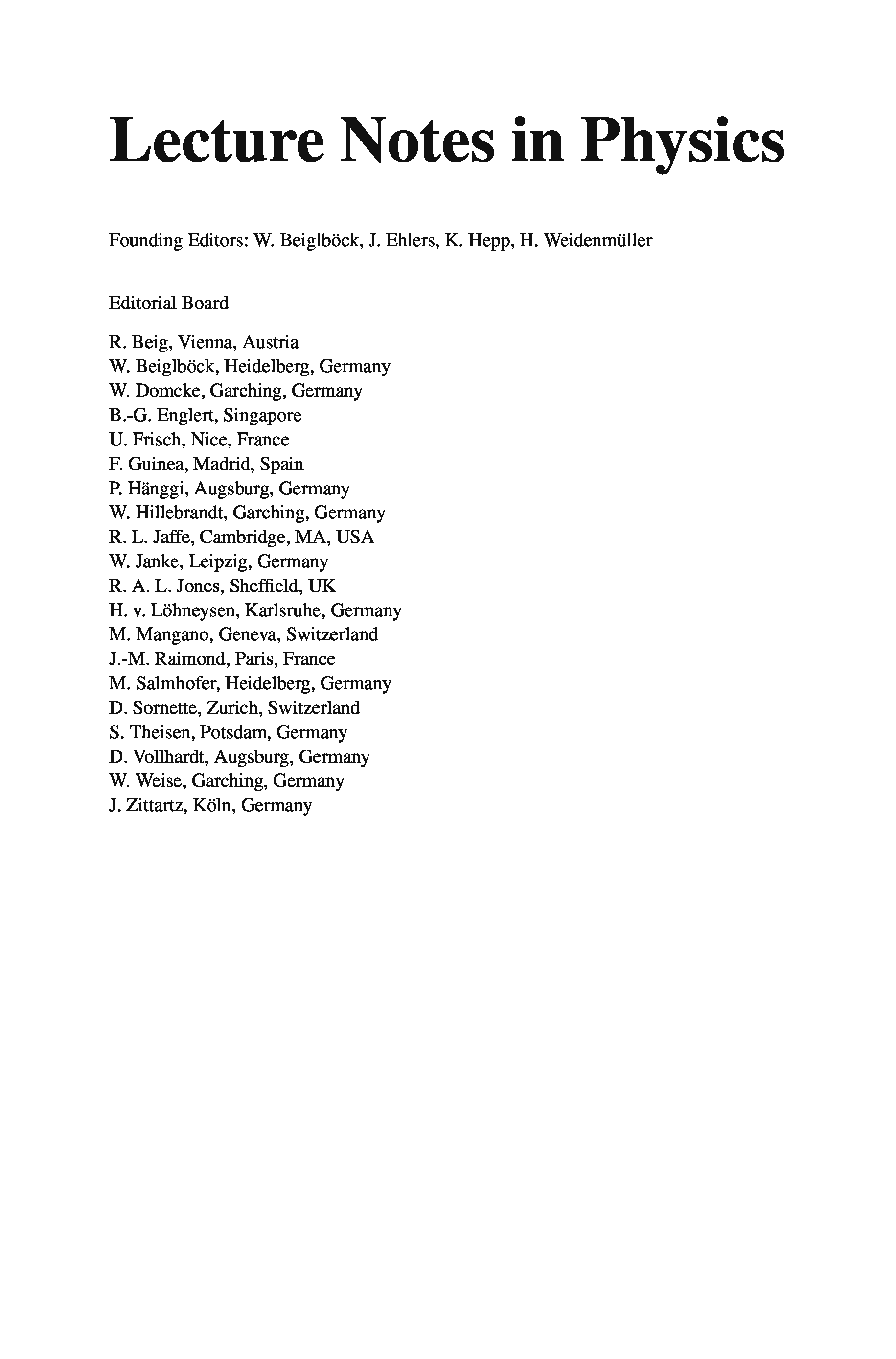 Lecture Notes in Physics

Founding Editors: W. Beiglböck, J. Ehlers, K. Hepp, H. Weidenmüller

Editorial Board

R. Beig, Vienna, Austria
W. Beiglböck, Heidelberg, Germany
W. Domcke, Garching, Germany
B.-G. Englert, Singapore
U. Frisch, Nice, France
F. Guinea, Madrid, Spain
P. Hänggi, Augsburg, Germany
W. Hillebrandt, Garching, Germany
R. L. Jaffe, Cambridge, MA, USA
W. Janke, Leipzig, Germany
R. A. L. Jones, Sheffield, UK
H. v. Löhneysen, Karlsruhe, Germany
M. Mangano, Geneva, Switzerland
J.-M. Raimond, Paris, France
M. Salmhofer, Heidelberg, Germany
D. Sornette, Zurich, Switzerland
S. Theisen, Potsdam, Germany
D. Vollhardt, Augsburg, Germany
W. Weise, Garching, Germany
J. Zittartz, Köln, Germany